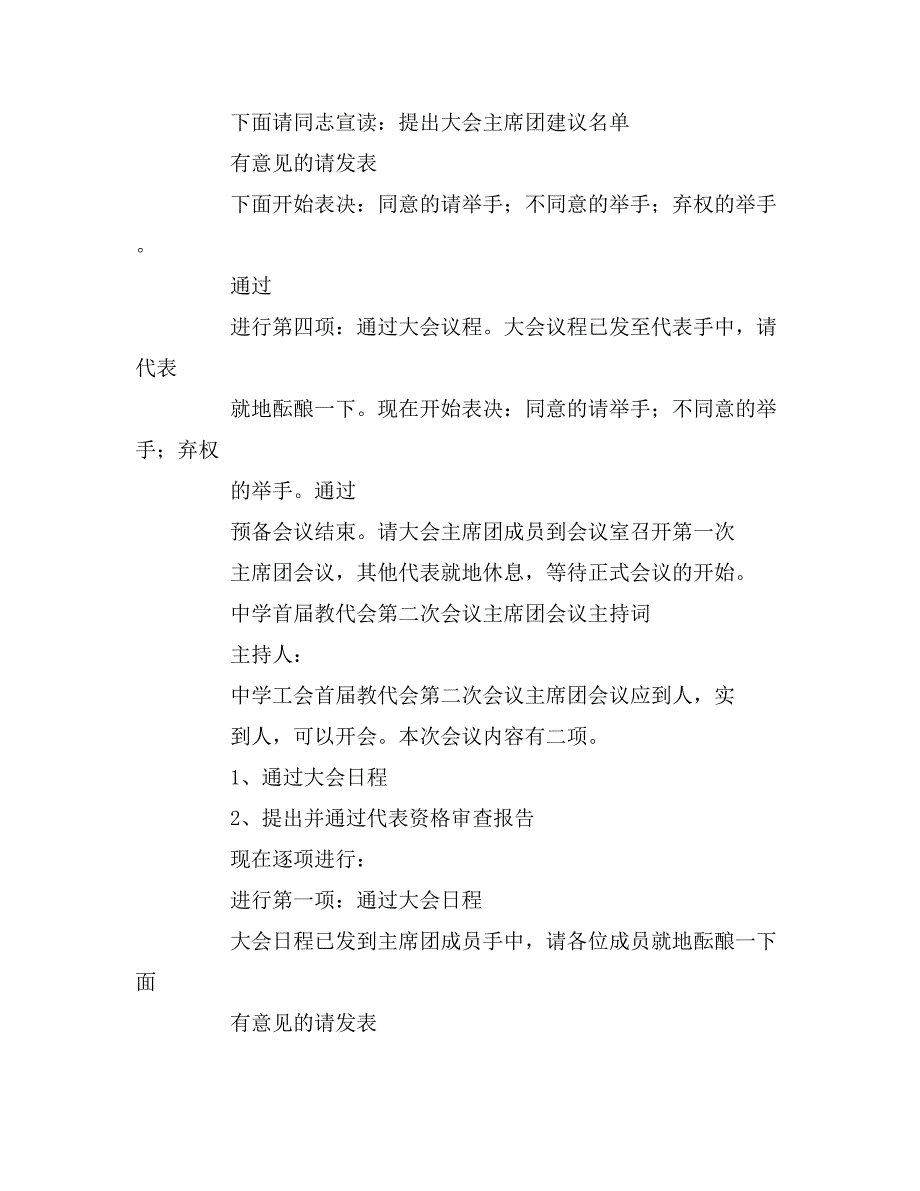 下面请同志宣读：提出大会主席团建议名单

有意见的请发表

下面开始表决：同意的请举手；不同意的举手；弃权的举手。

通过

进行第四项：通过大会议程。大会议程已发至代表手中，请代表

就地酝酿一下。现在开始表决：同意的请举手；不同意的举手；弃权

的举手。通过

预备会议结束。请大会主席团成员到会议室召开第一次

主席团会议，其他代表就地休息，等待正式会议的开始。

中学首届教代会第二次会议主席团会议主持词

主持人：

中学工会首届教代会第二次会议主席团会议应到人，实

到人，可以开会。本次会议内容有二项。

1、通过大会日程

2、提出并通过代表资格审查报告

现在逐项进行：

进行第一项：通过大会日程

大会日程已发到主席团成员手中，请各位成员就地酝酿一下面

有意见的请发表